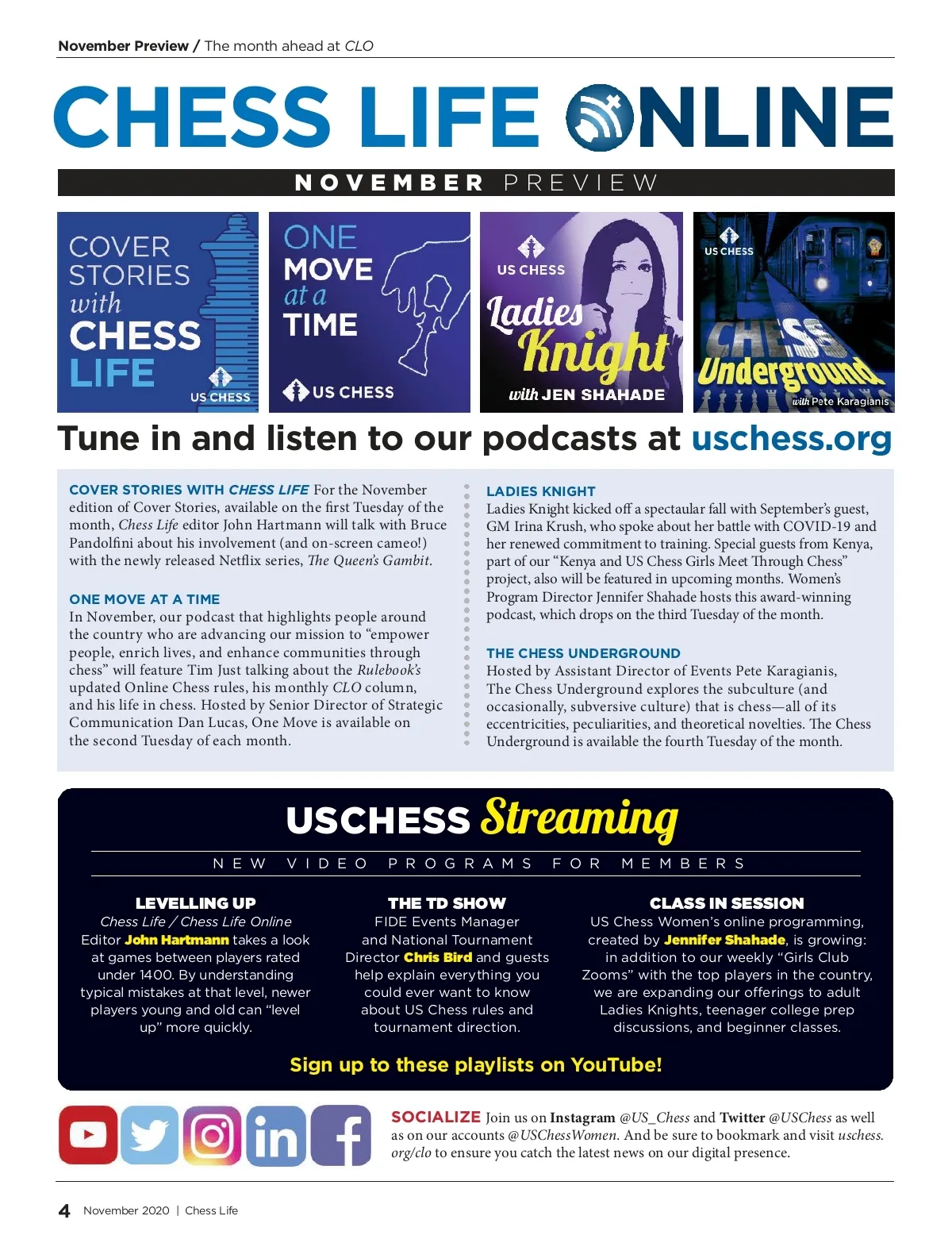 November Preview / The month ahead at CLO

CHESS LIFE ONLINE

NOVEMBER PREVIEW

COVER STORIES with CHESS LIFE US CHESS

ONE MOVE at a TIME US CHESS

US CHESS Ladies Knight with JEN SHAHADE

US CHESS CHESS Underground with Pete Karagianis

Tune in and listen to our podcasts at uschess.org

COVER STORIES WITH CHESS LIFE For the November edition of Cover Stories, available on the first Tuesday of the month, Chess Life editor John Hartmann will talk with Bruce Pandolfini about his involvement (and on-screen cameo!) with the newly released Netflix series, The Queen's Gambit.

ONE MOVE AT A TIME
In November, our podcast that highlights people around the country who are advancing our mission to "empower people, enrich lives, and enhance communities through chess" will feature Tim Just talking about the Rulebook's updated Online Chess rules, his monthly CLO column, and his life in chess. Hosted by Senior Director of Strategic Communication Dan Lucas, One Move is available on the second Tuesday of each month.

LADIES KNIGHT
Ladies Knight kicked off a spectaular fall with September's guest, GM Irina Krush, who spoke about her battle with COVID-19 and her renewed commitment to training. Special guests from Kenya, part of our "Kenya and US Chess Girls Meet Through Chess" project, also will be featured in upcoming months. Women's Program Director Jennifer Shahade hosts this award-winning podcast, which drops on the third Tuesday of the month.

THE CHESS UNDERGROUND
Hosted by Assistant Director of Events Pete Karagianis, The Chess Underground explores the subculture (and occasionally, subversive culture) that is chess—all of its eccentricities, peculiarities, and theoretical novelties. The Chess Underground is available the fourth Tuesday of the month.

USCHESS Streaming

NEW VIDEO PROGRAMS FOR MEMBERS

LEVELLING UP
Chess Life / Chess Life Online Editor John Hartmann takes a look at games between players rated under 1400. By understanding typical mistakes at that level, newer players young and old can "level up" more quickly.

THE TD SHOW
FIDE Events Manager and National Tournament Director Chris Bird and guests help explain everything you could ever want to know about US Chess rules and tournament direction.

CLASS IN SESSION
US Chess Women's online programming, created by Jennifer Shahade, is growing: in addition to our weekly "Girls Club Zooms" with the top players in the country, we are expanding our offerings to adult Ladies Knights, teenager college prep discussions, and beginner classes.

Sign up to these playlists on YouTube!

SOCIALIZE Join us on Instagram @US_Chess and Twitter @USChess as well as on our accounts @USChessWomen. And be sure to bookmark and visit uschess.org/clo to ensure you catch the latest news on our digital presence.

4 November 2020 | Chess Life